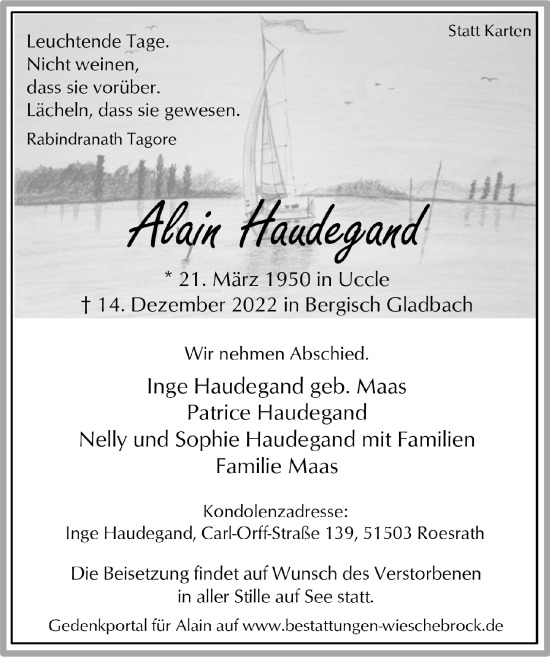 Statt Karten

Leuchtende Tage.
Nicht weinen,
dass sie vorüber.
Lächeln, dass sie gewesen.

Rabindranath Tagore

Alain Haudegand

* 21. März 1950 in Uccle
† 14. Dezember 2022 in Bergisch Gladbach

Wir nehmen Abschied.

Inge Haudegand geb. Maas
Patrice Haudegand
Nelly und Sophie Haudegand mit Familien
Familie Maas

Kondolenzadresse:
Inge Haudegand, Carl-Orff-Straße 139, 51503 Roesrath

Die Beisetzung findet auf Wunsch des Verstorbenen in aller Stille auf See statt.

Gedenkportal für Alain auf www.bestattungen-wieschebrock.de